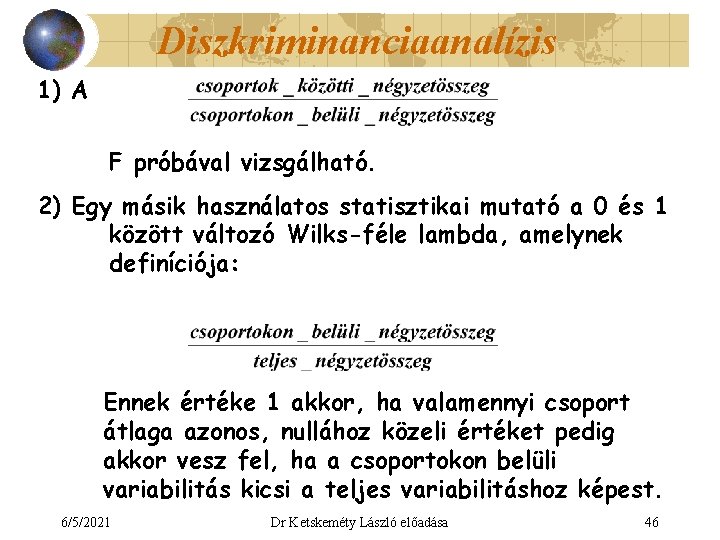 Diszkriminanciaanalízis

1) A $\frac{csoportok\_közötti\_négyzetösszeg}{csoportokon\_belüli\_négyzetösszeg}$

F próbával vizsgálható.

2) Egy másik használatos statisztikai mutató a 0 és 1 között változó Wilks-féle lambda, amelynek definíciója:

$\frac{csoportokon\_belüli\_négyzetösszeg}{teljes\_négyzetösszeg}$

Ennek értéke 1 akkor, ha valamennyi csoport átlaga azonos, nullához közeli értéket pedig akkor vesz fel, ha a csoportokon belüli variabilitás kicsi a teljes variabilitáshoz képest.

6/5/2021 Dr Ketskeméty László előadása 46